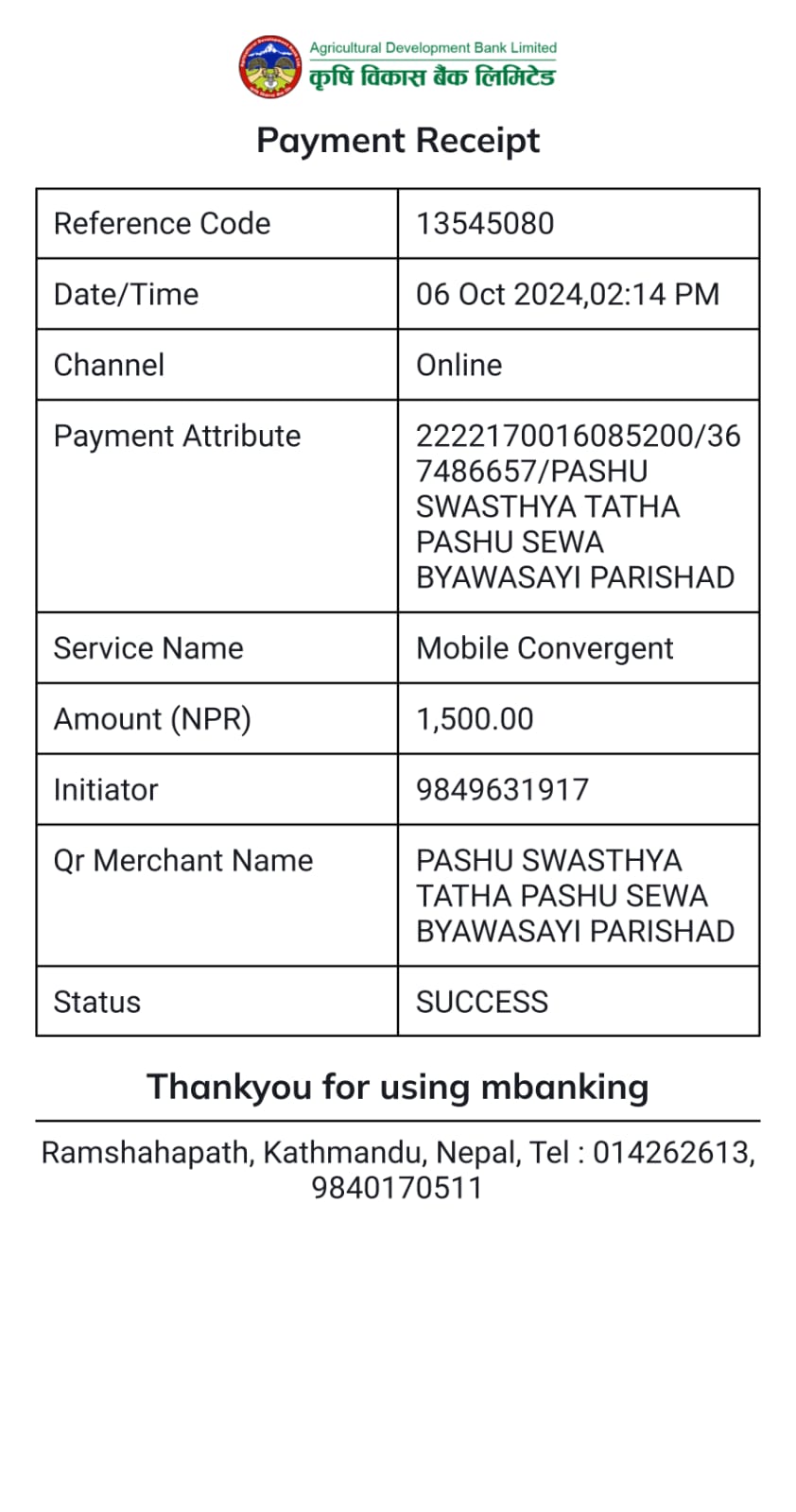 Agricultural Development Bank Limited
कृषि विकास बैंक लिमिटेड

Payment Receipt

| Reference Code | 13545080 |
|---|---|
| Date/Time | 06 Oct 2024,02:14 PM |
| Channel | Online |
| Payment Attribute | 2222170016085200/367486657/PASHU SWASTHYA TATHA PASHU SEWA BYAWASAYI PARISHAD |
| Service Name | Mobile Convergent |
| Amount (NPR) | 1,500.00 |
| Initiator | 9849631917 |
| Qr Merchant Name | PASHU SWASTHYA TATHA PASHU SEWA BYAWASAYI PARISHAD |
| Status | SUCCESS |

Thankyou for using mbanking

Ramshahapath, Kathmandu, Nepal, Tel : 014262613, 9840170511